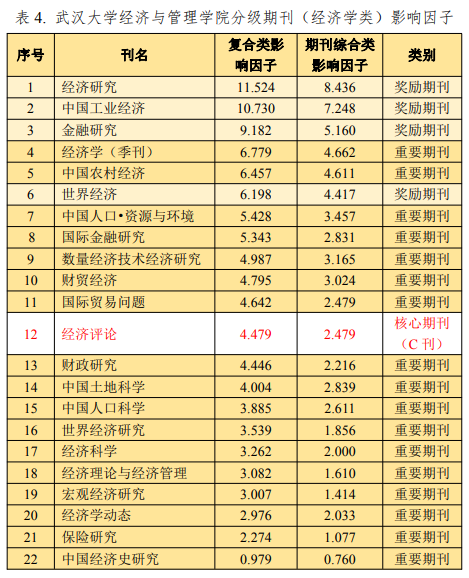 表 4. 武汉大学经济与管理学院分级期刊（经济学类）影响因子

| 序号 | 刊名 | 复合类影响因子 | 期刊综合类影响因子 | 类别 |
|---|---|---|---|---|
| 1 | 经济研究 | 11.524 | 8.436 | 奖励期刊 |
| 2 | 中国工业经济 | 10.730 | 7.248 | 奖励期刊 |
| 3 | 金融研究 | 9.182 | 5.160 | 奖励期刊 |
| 4 | 经济学（季刊） | 6.779 | 4.662 | 重要期刊 |
| 5 | 中国农村经济 | 6.457 | 4.611 | 重要期刊 |
| 6 | 世界经济 | 6.198 | 4.417 | 奖励期刊 |
| 7 | 中国人口•资源与环境 | 5.428 | 3.457 | 重要期刊 |
| 8 | 国际金融研究 | 5.343 | 2.831 | 重要期刊 |
| 9 | 数量经济技术经济研究 | 4.987 | 3.165 | 重要期刊 |
| 10 | 财贸经济 | 4.795 | 3.024 | 重要期刊 |
| 11 | 国际贸易问题 | 4.642 | 2.479 | 重要期刊 |
| 12 | 经济评论 | 4.479 | 2.479 | 核心期刊（C 刊） |
| 13 | 财政研究 | 4.446 | 2.216 | 重要期刊 |
| 14 | 中国土地科学 | 4.004 | 2.839 | 重要期刊 |
| 15 | 中国人口科学 | 3.885 | 2.611 | 重要期刊 |
| 16 | 世界经济研究 | 3.539 | 1.856 | 重要期刊 |
| 17 | 经济科学 | 3.262 | 2.000 | 重要期刊 |
| 18 | 经济理论与经济管理 | 3.082 | 1.610 | 重要期刊 |
| 19 | 宏观经济研究 | 3.007 | 1.414 | 重要期刊 |
| 20 | 经济学动态 | 2.976 | 2.033 | 重要期刊 |
| 21 | 保险研究 | 2.274 | 1.077 | 重要期刊 |
| 22 | 中国经济史研究 | 0.979 | 0.760 | 重要期刊 |